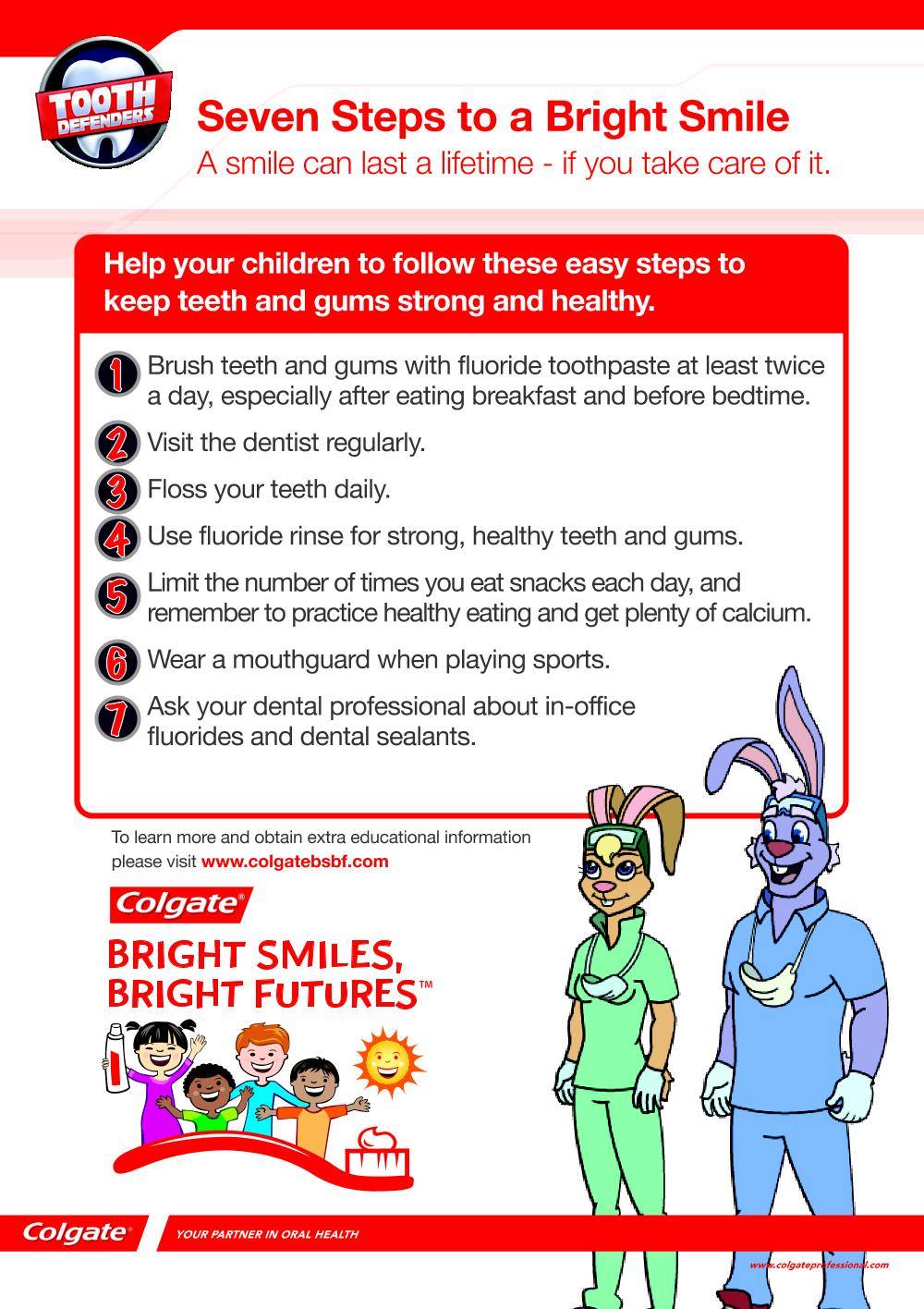 TOOTH DEFENDERS

Seven Steps to a Bright Smile
A smile can last a lifetime - if you take care of it.

Help your children to follow these easy steps to keep teeth and gums strong and healthy.

1 Brush teeth and gums with fluoride toothpaste at least twice a day, especially after eating breakfast and before bedtime.

2 Visit the dentist regularly.

3 Floss your teeth daily.

4 Use fluoride rinse for strong, healthy teeth and gums.

5 Limit the number of times you eat snacks each day, and remember to practice healthy eating and get plenty of calcium.

6 Wear a mouthguard when playing sports.

7 Ask your dental professional about in-office fluorides and dental sealants.

To learn more and obtain extra educational information please visit www.colgatebsbf.com

Colgate®
BRIGHT SMILES, BRIGHT FUTURES™

Colgate® YOUR PARTNER IN ORAL HEALTH

www.colgateprofessional.com